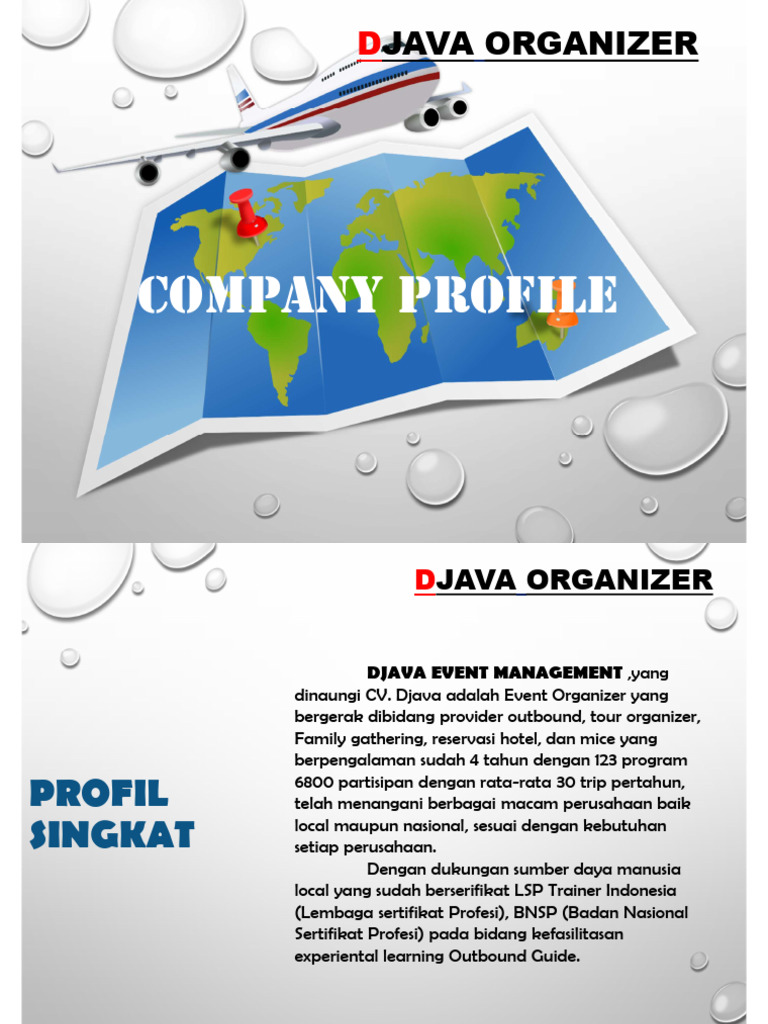 DJAVA ORGANIZER

COMPANY PROFILE

DJAVA ORGANIZER

PROFIL SINGKAT

DJAVA EVENT MANAGEMENT ,yang dinaungi CV. Djava adalah Event Organizer yang bergerak dibidang provider outbound, tour organizer, Family gathering, reservasi hotel, dan mice yang berpengalaman sudah 4 tahun dengan 123 program 6800 partisipan dengan rata-rata 30 trip pertahun, telah menangani berbagai macam perusahaan baik local maupun nasional, sesuai dengan kebutuhan setiap perusahaan.

Dengan dukungan sumber daya manusia local yang sudah berserifikat LSP Trainer Indonesia (Lembaga sertifikat Profesi), BNSP (Badan Nasional Sertifikat Profesi) pada bidang kefasilitasan experiental learning Outbound Guide.